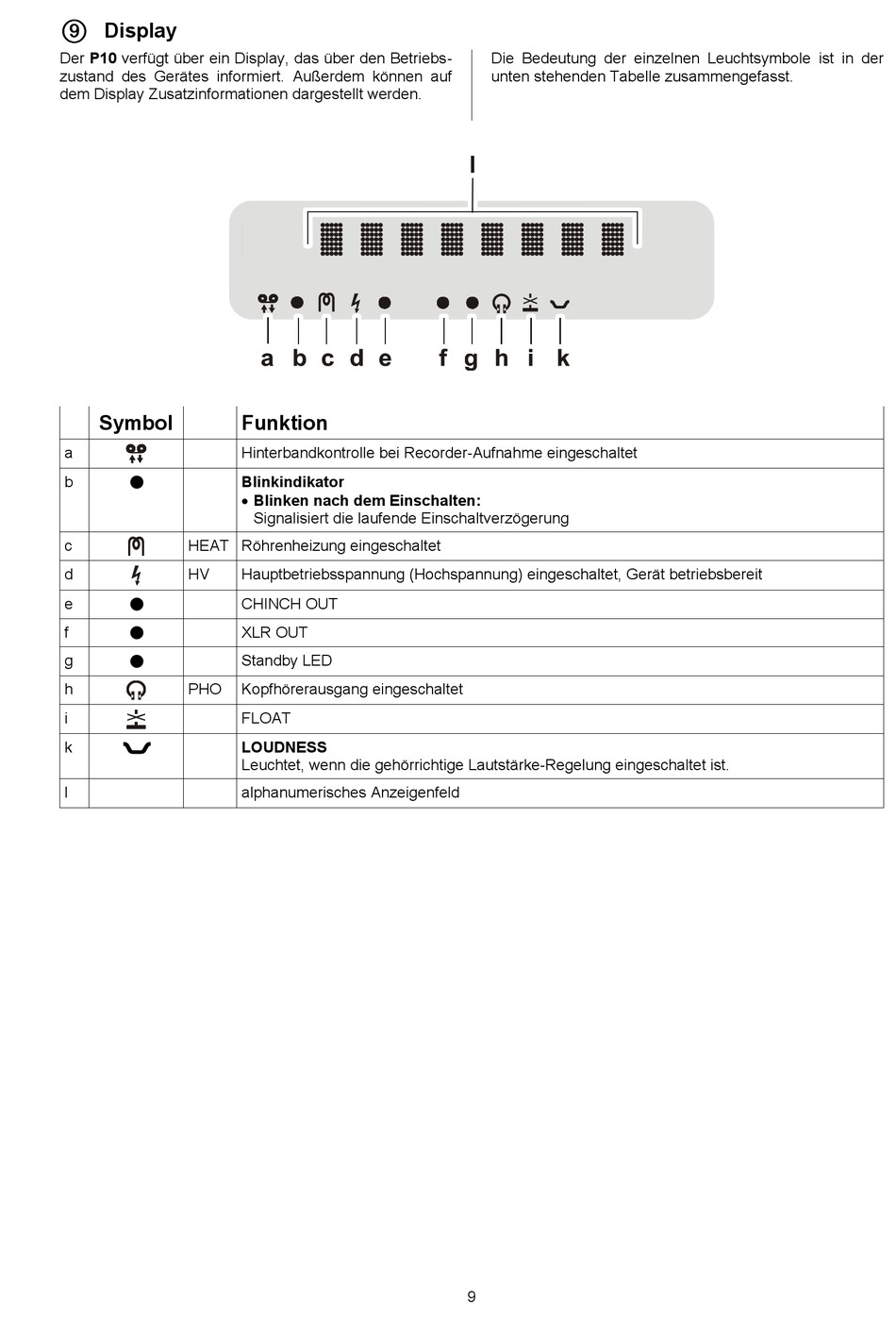 ⑨ Display

Der **P10** verfügt über ein Display, das über den Betriebszustand des Gerätes informiert. Außerdem können auf dem Display Zusatzinformationen dargestellt werden.

Die Bedeutung der einzelnen Leuchtsymbole ist in der unten stehenden Tabelle zusammengefasst.

l

a b c d e f g h i k

| | Symbol | | Funktion |
|---|---|---|---|
| a | | | Hinterbandkontrolle bei Recorder-Aufnahme eingeschaltet |
| b | ● | | **Blinkindikator** • **Blinken nach dem Einschalten:** Signalisiert die laufende Einschaltverzögerung |
| c | | HEAT | Röhrenheizung eingeschaltet |
| d | | HV | Hauptbetriebsspannung (Hochspannung) eingeschaltet, Gerät betriebsbereit |
| e | ● | | CHINCH OUT |
| f | ● | | XLR OUT |
| g | ● | | Standby LED |
| h | | PHO | Kopfhörerausgang eingeschaltet |
| i | | | FLOAT |
| k | | | **LOUDNESS** Leuchtet, wenn die gehörrichtige Lautstärke-Regelung eingeschaltet ist. |
| l | | | alphanumerisches Anzeigenfeld |

9